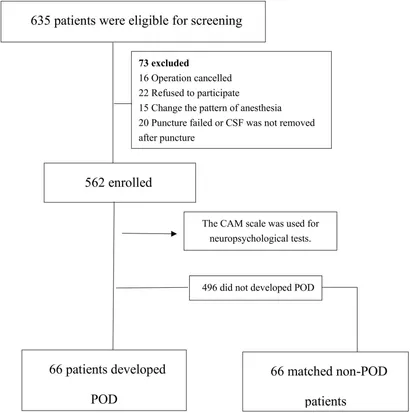 635 patients were eligible for screening

73 excluded
16 Operation cancelled
22 Refused to participate
15 Change the pattern of anesthesia
20 Puncture failed or CSF was not removed after puncture

562 enrolled

The CAM scale was used for neuropsychological tests.

496 did not developed POD

66 patients developed POD

66 matched non-POD patients